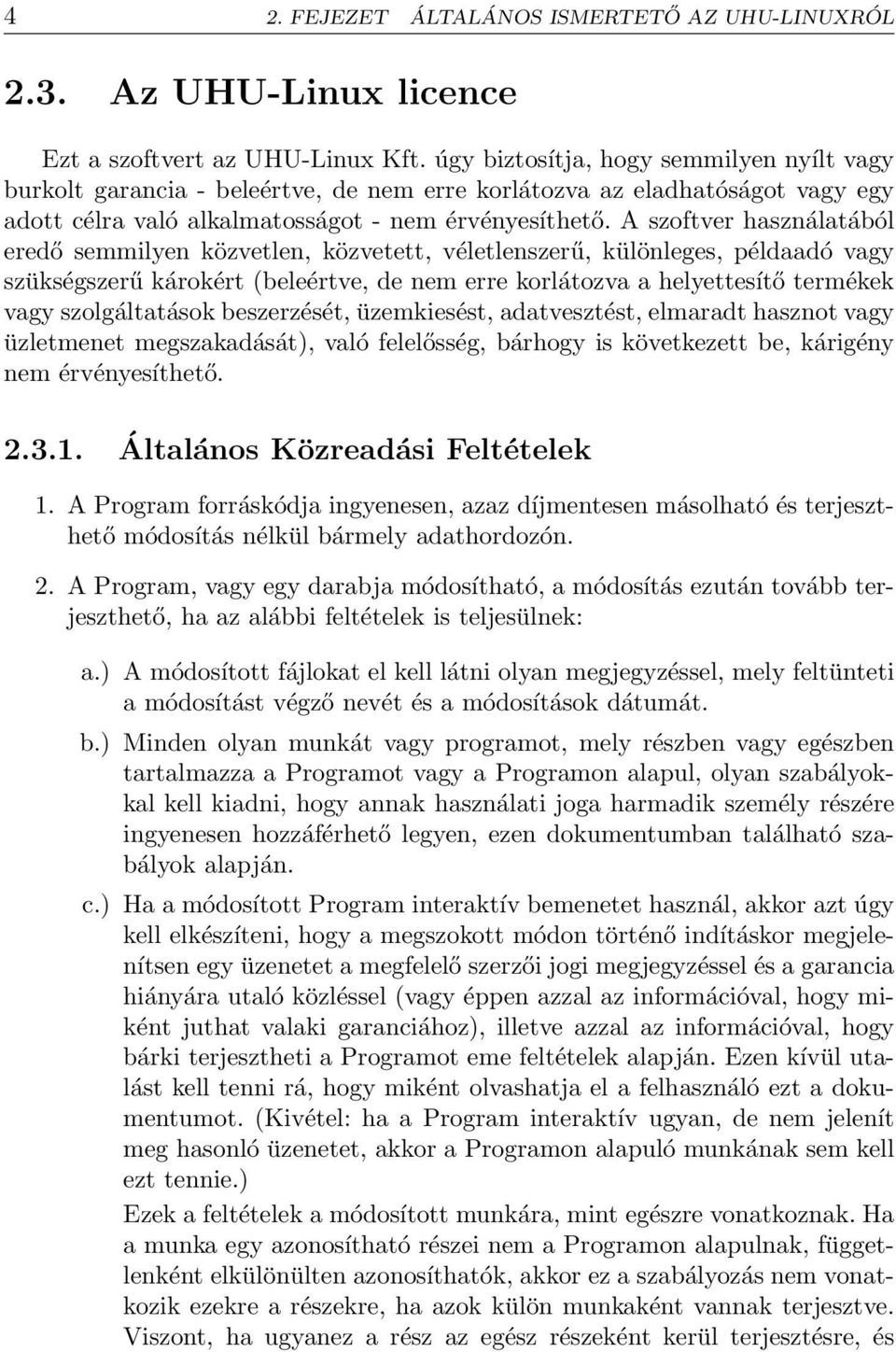 4 2. FEJEZET ÁLTALÁNOS ISMERTETŐ AZ UHU-LINUXRÓL

2.3. Az UHU-Linux licence

Ezt a szoftvert az UHU-Linux Kft. úgy biztosítja, hogy semmilyen nyílt vagy burkolt garancia - beleértve, de nem erre korlátozva az eladhatóságot vagy egy adott célra való alkalmatosságot - nem érvényesíthető. A szoftver használatából eredő semmilyen közvetlen, közvetett, véletlenszerű, különleges, példaadó vagy szükségszerű károkért (beleértve, de nem erre korlátozva a helyettesítő termékek vagy szolgáltatások beszerzését, üzemkiesést, adatvesztést, elmaradt hasznot vagy üzletmenet megszakadását), való felelősség, bárhogy is következett be, kárigény nem érvényesíthető.

2.3.1. Általános Közreadási Feltételek

1. A Program forráskódja ingyenesen, azaz díjmentesen másolható és terjeszthető módosítás nélkül bármely adathordozón.

2. A Program, vagy egy darabja módosítható, a módosítás ezután tovább terjeszthető, ha az alábbi feltételek is teljesülnek:

a.) A módosított fájlokat el kell látni olyan megjegyzéssel, mely feltünteti a módosítást végző nevét és a módosítások dátumát.

b.) Minden olyan munkát vagy programot, mely részben vagy egészben tartalmazza a Programot vagy a Programon alapul, olyan szabályokkal kell kiadni, hogy annak használati joga harmadik személy részére ingyenesen hozzáférhető legyen, ezen dokumentumban található szabályok alapján.

c.) Ha a módosított Program interaktív bemenetet használ, akkor azt úgy kell elkészíteni, hogy a megszokott módon történő indításkor megjelenítsen egy üzenetet a megfelelő szerzői jogi megjegyzéssel és a garancia hiányára utaló közléssel (vagy éppen azzal az információval, hogy miként juthat valaki garanciához), illetve azzal az információval, hogy bárki terjesztheti a Programot eme feltételek alapján. Ezen kívül utalást kell tenni rá, hogy miként olvashatja el a felhasználó ezt a dokumentumot. (Kivétel: ha a Program interaktív ugyan, de nem jelenít meg hasonló üzenetet, akkor a Programon alapuló munkának sem kell ezt tennie.)

Ezek a feltételek a módosított munkára, mint egészre vonatkoznak. Ha a munka egy azonosítható részei nem a Programon alapulnak, függetlenként elkülönülten azonosíthatók, akkor ez a szabályozás nem vonatkozik ezekre a részekre, ha azok külön munkaként vannak terjesztve. Viszont, ha ugyanez a rész az egész részeként kerül terjesztésre, és